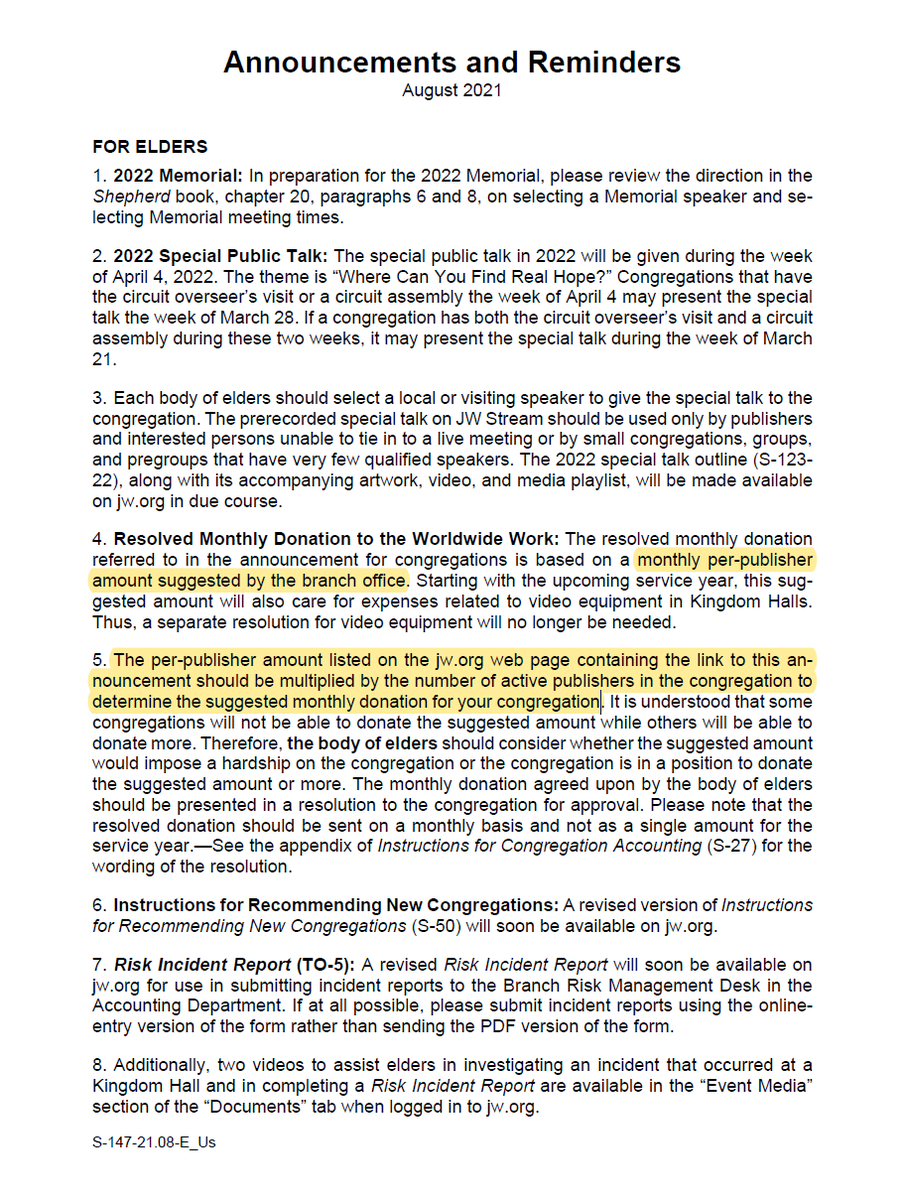 Announcements and Reminders
August 2021

FOR ELDERS

1. 2022 Memorial: In preparation for the 2022 Memorial, please review the direction in the Shepherd book, chapter 20, paragraphs 6 and 8, on selecting a Memorial speaker and selecting Memorial meeting times.

2. 2022 Special Public Talk: The special public talk in 2022 will be given during the week of April 4, 2022. The theme is "Where Can You Find Real Hope?" Congregations that have the circuit overseer's visit or a circuit assembly the week of April 4 may present the special talk the week of March 28. If a congregation has both the circuit overseer's visit and a circuit assembly during these two weeks, it may present the special talk during the week of March 21.

3. Each body of elders should select a local or visiting speaker to give the special talk to the congregation. The prerecorded special talk on JW Stream should be used only by publishers and interested persons unable to tie in to a live meeting or by small congregations, groups, and pregroups that have very few qualified speakers. The 2022 special talk outline (S-123-22), along with its accompanying artwork, video, and media playlist, will be made available on jw.org in due course.

4. Resolved Monthly Donation to the Worldwide Work: The resolved monthly donation referred to in the announcement for congregations is based on a monthly per-publisher amount suggested by the branch office. Starting with the upcoming service year, this suggested amount will also care for expenses related to video equipment in Kingdom Halls. Thus, a separate resolution for video equipment will no longer be needed.

5. The per-publisher amount listed on the jw.org web page containing the link to this announcement should be multiplied by the number of active publishers in the congregation to determine the suggested monthly donation for your congregation. It is understood that some congregations will not be able to donate the suggested amount while others will be able to donate more. Therefore, the body of elders should consider whether the suggested amount would impose a hardship on the congregation or the congregation is in a position to donate the suggested amount or more. The monthly donation agreed upon by the body of elders should be presented in a resolution to the congregation for approval. Please note that the resolved donation should be sent on a monthly basis and not as a single amount for the service year.—See the appendix of Instructions for Congregation Accounting (S-27) for the wording of the resolution.

6. Instructions for Recommending New Congregations: A revised version of Instructions for Recommending New Congregations (S-50) will soon be available on jw.org.

7. Risk Incident Report (TO-5): A revised Risk Incident Report will soon be available on jw.org for use in submitting incident reports to the Branch Risk Management Desk in the Accounting Department. If at all possible, please submit incident reports using the online-entry version of the form rather than sending the PDF version of the form.

8. Additionally, two videos to assist elders in investigating an incident that occurred at a Kingdom Hall and in completing a Risk Incident Report are available in the "Event Media" section of the "Documents" tab when logged in to jw.org.

S-147-21.08-E_Us